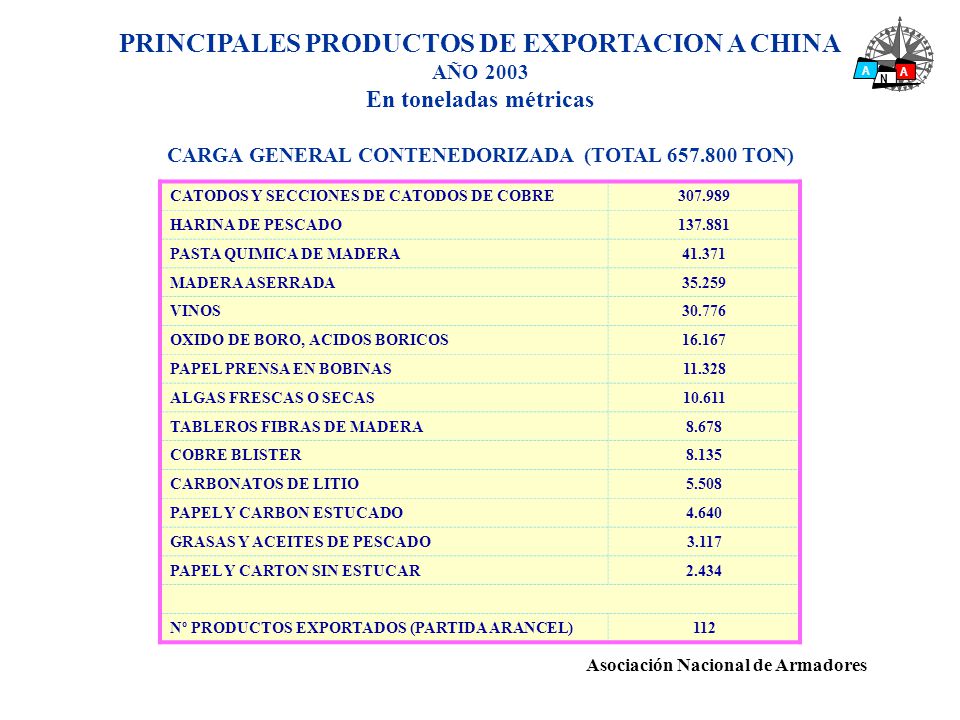 PRINCIPALES PRODUCTOS DE EXPORTACION A CHINA
AÑO 2003
En toneladas métricas

A N A

CARGA GENERAL CONTENEDORIZADA (TOTAL 657.800 TON)

| | |
|---|---|
| CATODOS Y SECCIONES DE CATODOS DE COBRE | 307.989 |
| HARINA DE PESCADO | 137.881 |
| PASTA QUIMICA DE MADERA | 41.371 |
| MADERA ASERRADA | 35.259 |
| VINOS | 30.776 |
| OXIDO DE BORO, ACIDOS BORICOS | 16.167 |
| PAPEL PRENSA EN BOBINAS | 11.328 |
| ALGAS FRESCAS O SECAS | 10.611 |
| TABLEROS FIBRAS DE MADERA | 8.678 |
| COBRE BLISTER | 8.135 |
| CARBONATOS DE LITIO | 5.508 |
| PAPEL Y CARBON ESTUCADO | 4.640 |
| GRASAS Y ACEITES DE PESCADO | 3.117 |
| PAPEL Y CARTON SIN ESTUCAR | 2.434 |
| | |
| N° PRODUCTOS EXPORTADOS (PARTIDA ARANCEL) | 112 |

Asociación Nacional de Armadores